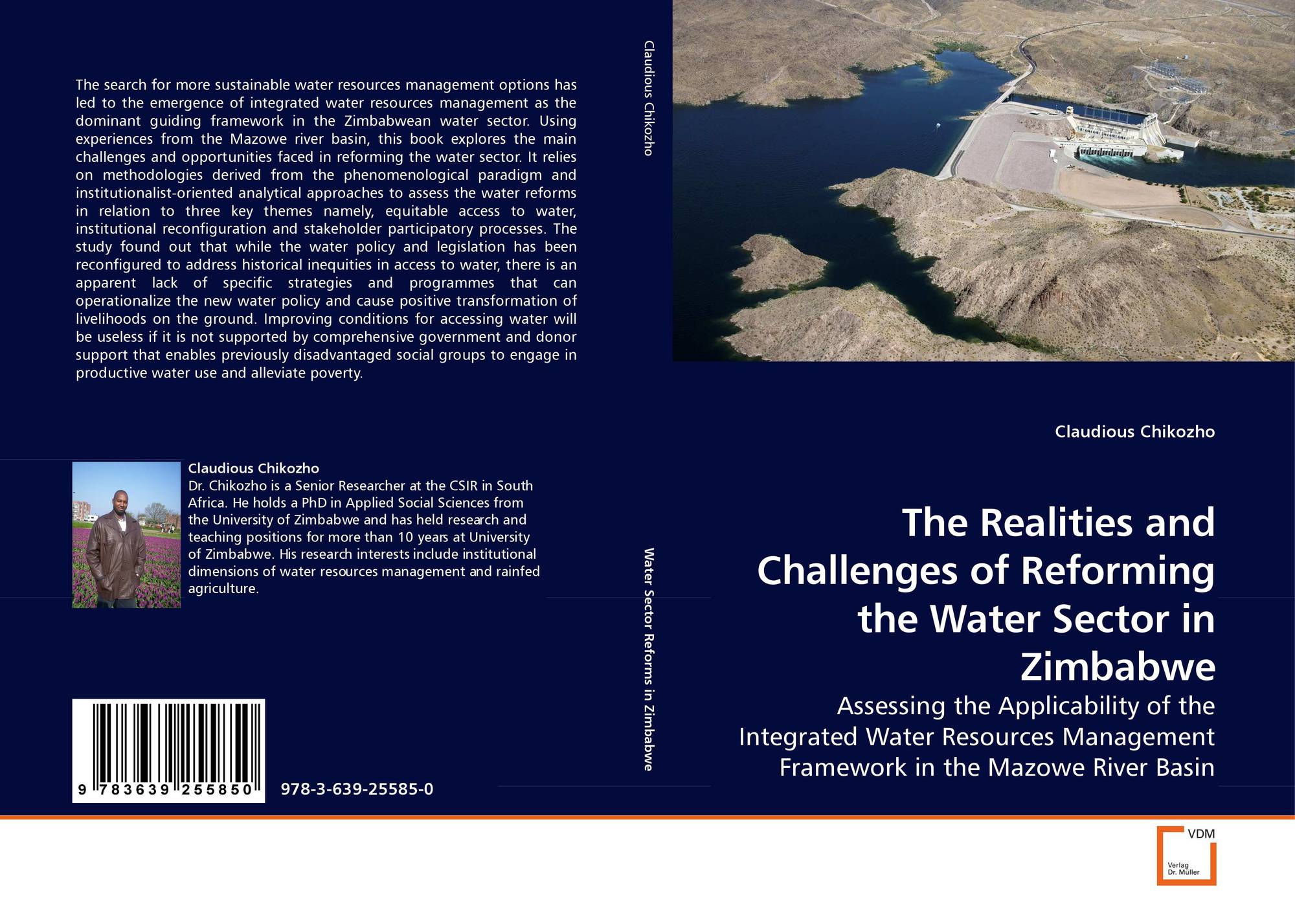 The search for more sustainable water resources management options has led to the emergence of integrated water resources management as the dominant guiding framework in the Zimbabwean water sector. Using experiences from the Mazowe river basin, this book explores the main challenges and opportunities faced in reforming the water sector. It relies on methodologies derived from the phenomenological paradigm and institutionalist-oriented analytical approaches to assess the water reforms in relation to three key themes namely, equitable access to water, institutional reconfiguration and stakeholder participatory processes. The study found out that while the water policy and legislation has been reconfigured to address historical inequities in access to water, there is an apparent lack of specific strategies and programmes that can operationalize the new water policy and cause positive transformation of livelihoods on the ground. Improving conditions for accessing water will be useless if it is not supported by comprehensive government and donor support that enables previously disadvantaged social groups to engage in productive water use and alleviate poverty.

Claudious Chikozho
Dr. Chikozho is a Senior Researcher at the CSIR in South Africa. He holds a PhD in Applied Social Sciences from the University of Zimbabwe and has held research and teaching positions for more than 10 years at University of Zimbabwe. His research interests include institutional dimensions of water resources management and rainfed agriculture.

9 783639 255850

978-3-639-25585-0

Claudious Chikozho

Water Sector Reforms in Zimbabwe

Claudious Chikozho

The Realities and Challenges of Reforming the Water Sector in Zimbabwe

Assessing the Applicability of the Integrated Water Resources Management Framework in the Mazowe River Basin

VDM
Verlag
Dr. Müller